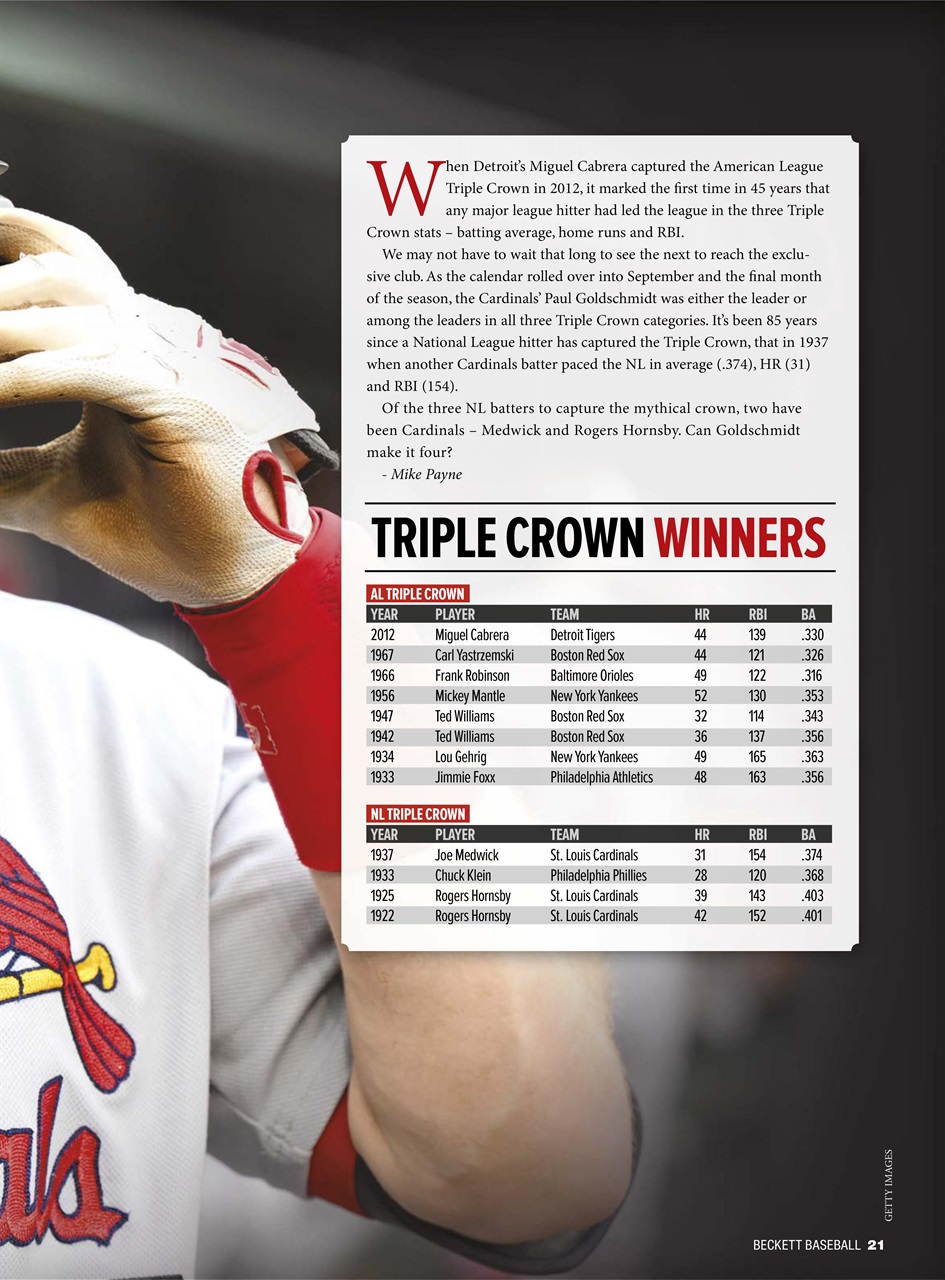 When Detroit's Miguel Cabrera captured the American League Triple Crown in 2012, it marked the first time in 45 years that any major league hitter had led the league in the three Triple Crown stats – batting average, home runs and RBI.

We may not have to wait that long to see the next to reach the exclusive club. As the calendar rolled over into September and the final month of the season, the Cardinals' Paul Goldschmidt was either the leader or among the leaders in all three Triple Crown categories. It's been 85 years since a National League hitter has captured the Triple Crown, that in 1937 when another Cardinals batter paced the NL in average (.374), HR (31) and RBI (154).

Of the three NL batters to capture the mythical crown, two have been Cardinals – Medwick and Rogers Hornsby. Can Goldschmidt make it four?

- Mike Payne

TRIPLE CROWN WINNERS

AL TRIPLE CROWN

| YEAR | PLAYER | TEAM | HR | RBI | BA |
|---|---|---|---|---|---|
| 2012 | Miguel Cabrera | Detroit Tigers | 44 | 139 | .330 |
| 1967 | Carl Yastrzemski | Boston Red Sox | 44 | 121 | .326 |
| 1966 | Frank Robinson | Baltimore Orioles | 49 | 122 | .316 |
| 1956 | Mickey Mantle | New York Yankees | 52 | 130 | .353 |
| 1947 | Ted Williams | Boston Red Sox | 32 | 114 | .343 |
| 1942 | Ted Williams | Boston Red Sox | 36 | 137 | .356 |
| 1934 | Lou Gehrig | New York Yankees | 49 | 165 | .363 |
| 1933 | Jimmie Foxx | Philadelphia Athletics | 48 | 163 | .356 |

NL TRIPLE CROWN

| YEAR | PLAYER | TEAM | HR | RBI | BA |
|---|---|---|---|---|---|
| 1937 | Joe Medwick | St. Louis Cardinals | 31 | 154 | .374 |
| 1933 | Chuck Klein | Philadelphia Phillies | 28 | 120 | .368 |
| 1925 | Rogers Hornsby | St. Louis Cardinals | 39 | 143 | .403 |
| 1922 | Rogers Hornsby | St. Louis Cardinals | 42 | 152 | .401 |

GETTY IMAGES

BECKETT BASEBALL 21